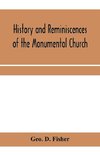 History and Reminiscences of the Monumental Church

Geo. D. Fisher